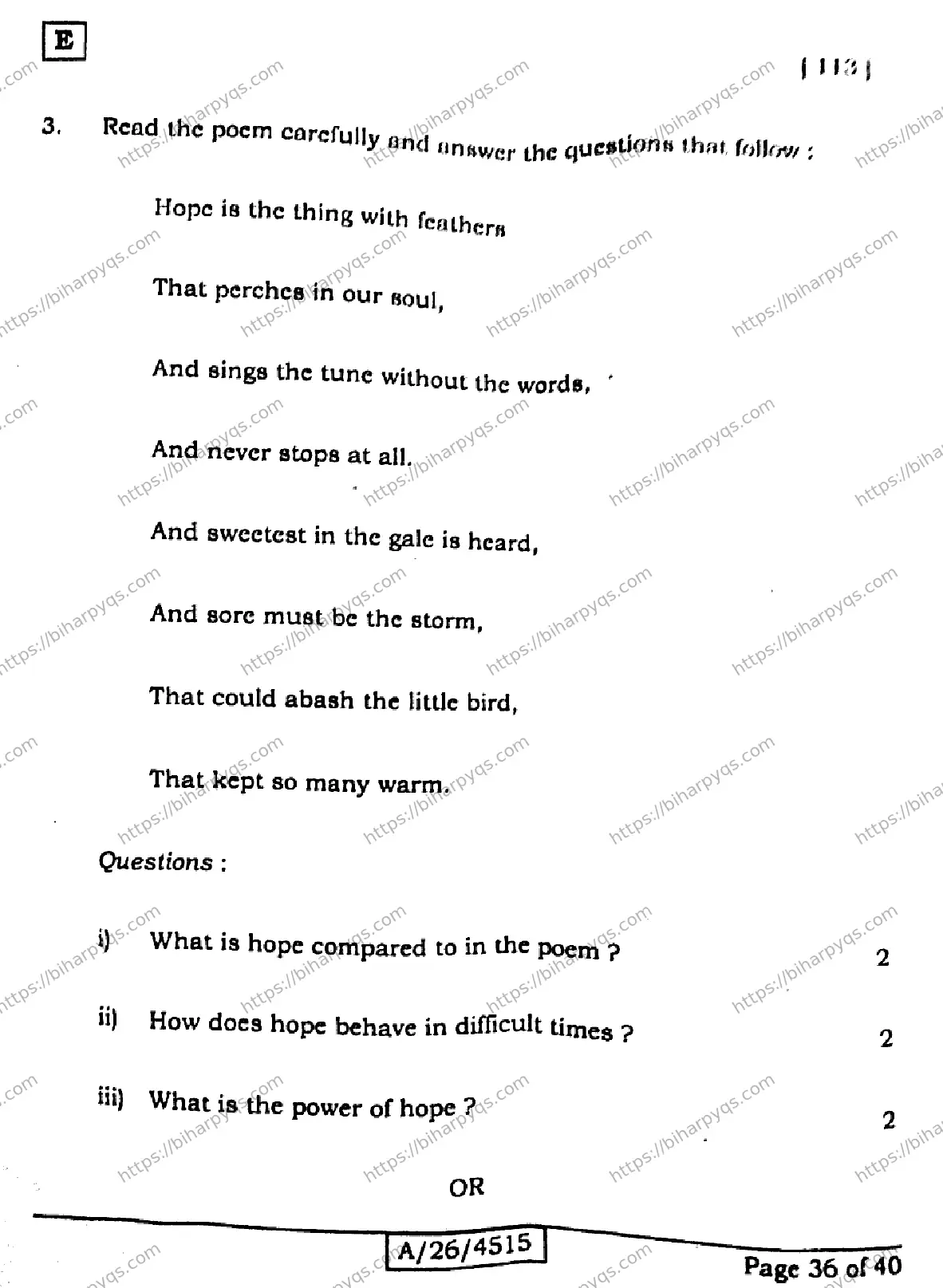 E

[ 113 ]

3. Read the poem carefully and answer the questions that follow :

Hope is the thing with feathers

That perches in our soul,

And sings the tune without the words,

And never stops at all.

And sweetest in the gale is heard,

And sore must be the storm,

That could abash the little bird,

That kept so many warm.

Questions :

i) What is hope compared to in the poem ? 2

ii) How does hope behave in difficult times ? 2

iii) What is the power of hope ? 2

OR

A/26/4515

Page 36 of 40

https://biharpyqs.com